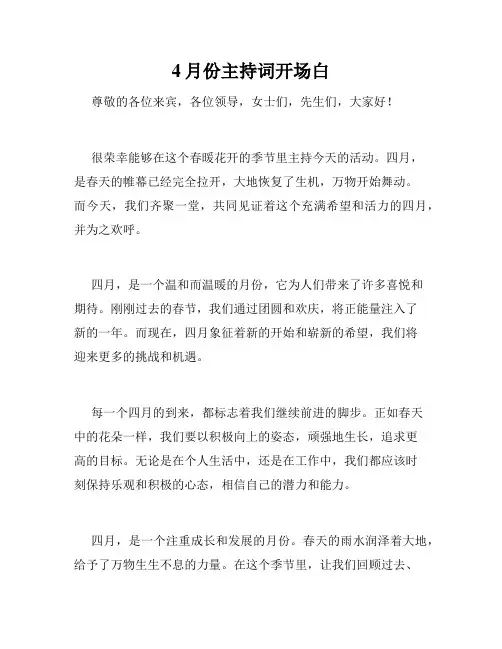 4 月份主持词开场白

尊敬的各位来宾，各位领导，女士们，先生们，大家好！

很荣幸能够在这个春暖花开的季节里主持今天的活动。四月，是春天的帷幕已经完全拉开，大地恢复了生机，万物开始舞动。而今天，我们齐聚一堂，共同见证着这个充满希望和活力的四月，并为之欢呼。

四月，是一个温和而温暖的月份，它为人们带来了许多喜悦和期待。刚刚过去的春节，我们通过团圆和欢庆，将正能量注入了新的一年。而现在，四月象征着新的开始和崭新的希望，我们将迎来更多的挑战和机遇。

每一个四月的到来，都标志着我们继续前进的脚步。正如春天中的花朵一样，我们要以积极向上的姿态，顽强地生长，追求更高的目标。无论是在个人生活中，还是在工作中，我们都应该时刻保持乐观和积极的心态，相信自己的潜力和能力。

四月，是一个注重成长和发展的月份。春天的雨水润泽着大地，给予了万物生生不息的力量。在这个季节里，让我们回顾过去、